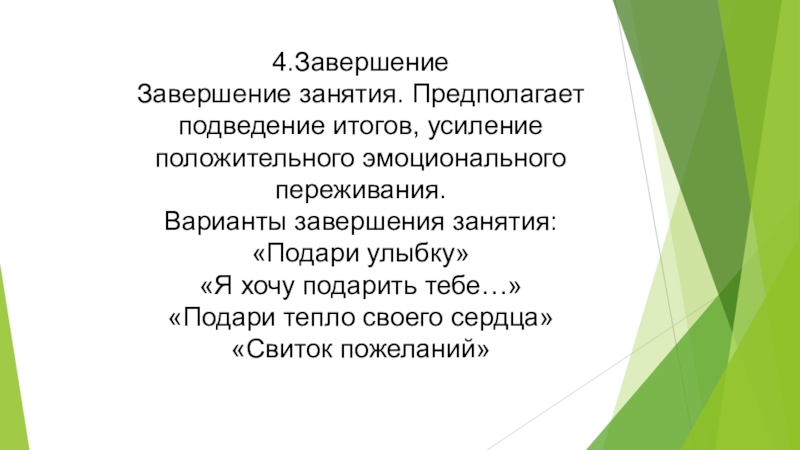 4.Завершение
Завершение занятия. Предполагает подведение итогов, усиление положительного эмоционального переживания.

Варианты завершения занятия:
«Подари улыбку»
«Я хочу подарить тебе…»
«Подари тепло своего сердца»
«Свиток пожеланий»